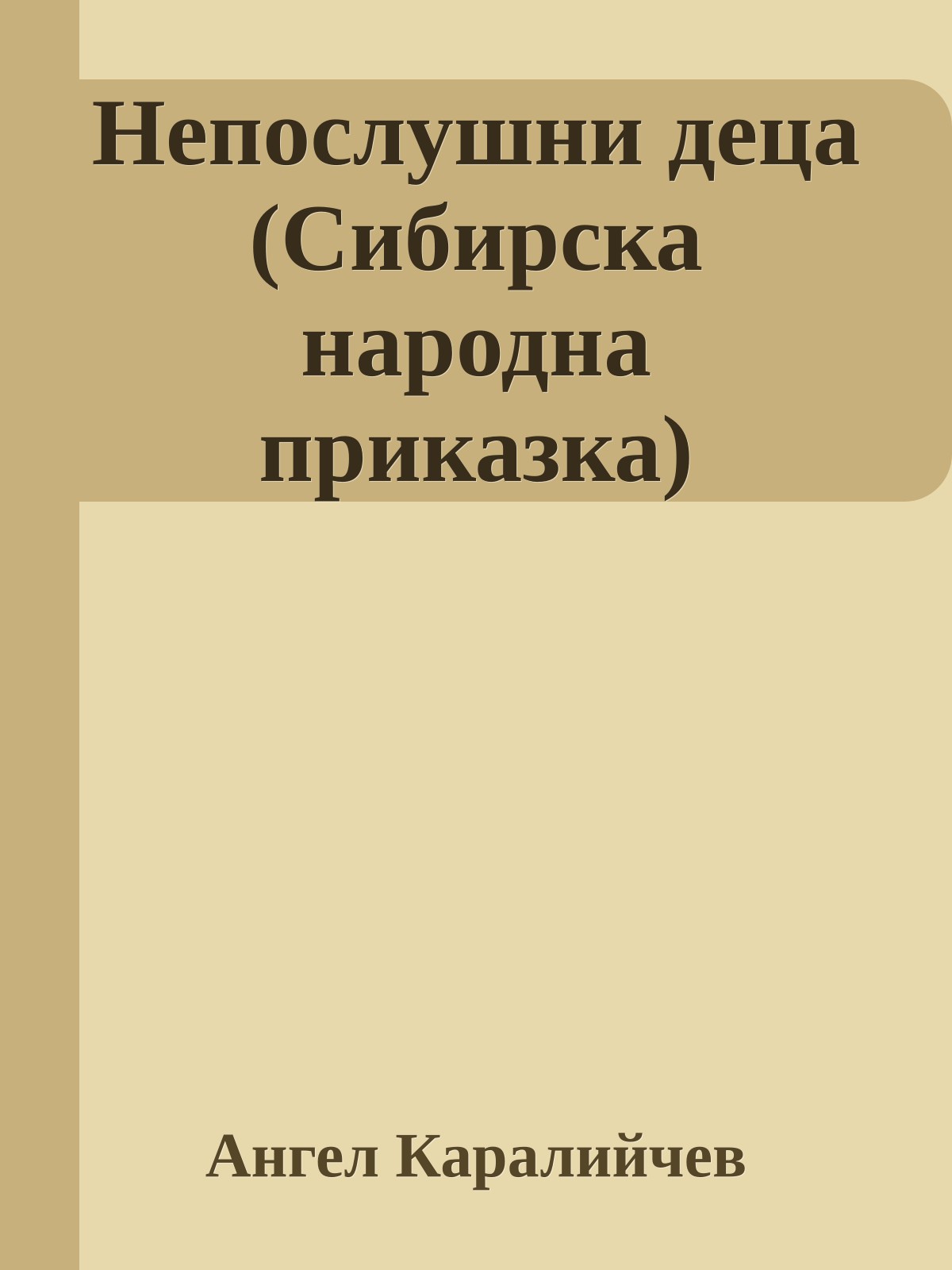 Непослушни деца (Сибирска народна приказка)

Ангел Каралийчев